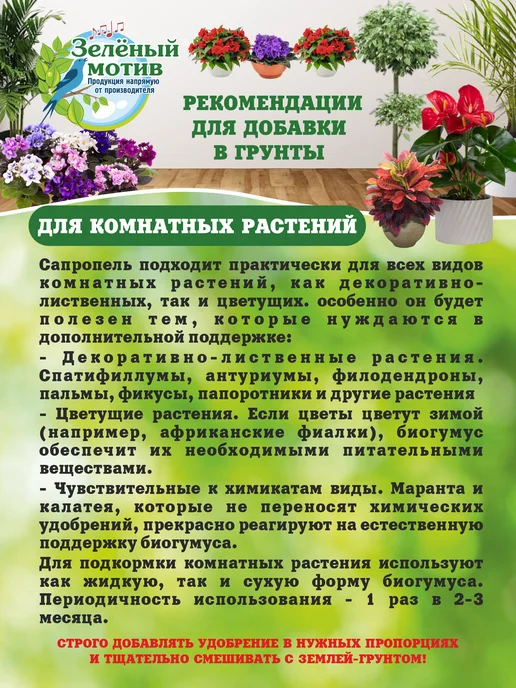 Зелёный мотив
Продукция напрямую от производителя

РЕКОМЕНДАЦИИ ДЛЯ ДОБАВКИ В ГРУНТЫ

ДЛЯ КОМНАТНЫХ РАСТЕНИЙ

Сапропель подходит практически для всех видов комнатных растений, как декоративно-лиственных, так и цветущих. особенно он будет полезен тем, которые нуждаются в дополнительной поддержке:

- Декоративно-лиственные растения. Спатифиллумы, антуриумы, филодендроны, пальмы, фикусы, папоротники и другие растения

- Цветущие растения. Если цветы цветут зимой (например, африканские фиалки), биогумус обеспечит их необходимыми питательными веществами.

- Чувствительные к химикатам виды. Маранта и калатея, которые не переносят химических удобрений, прекрасно реагируют на естественную поддержку биогумуса.

Для подкормки комнатных растения используют как жидкую, так и сухую форму биогумуса. Периодичность использования - 1 раз в 2-3 месяца.

СТРОГО ДОБАВЛЯТЬ УДОБРЕНИЕ В НУЖНЫХ ПРОПОРЦИЯХ
И ТЩАТЕЛЬНО СМЕШИВАТЬ С ЗЕМЛЕЙ-ГРУНТОМ!